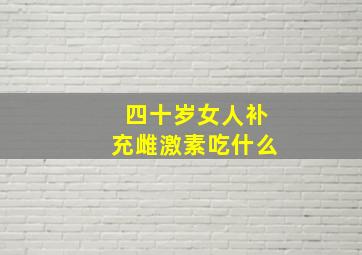 四十岁女人补充雌激素吃什么